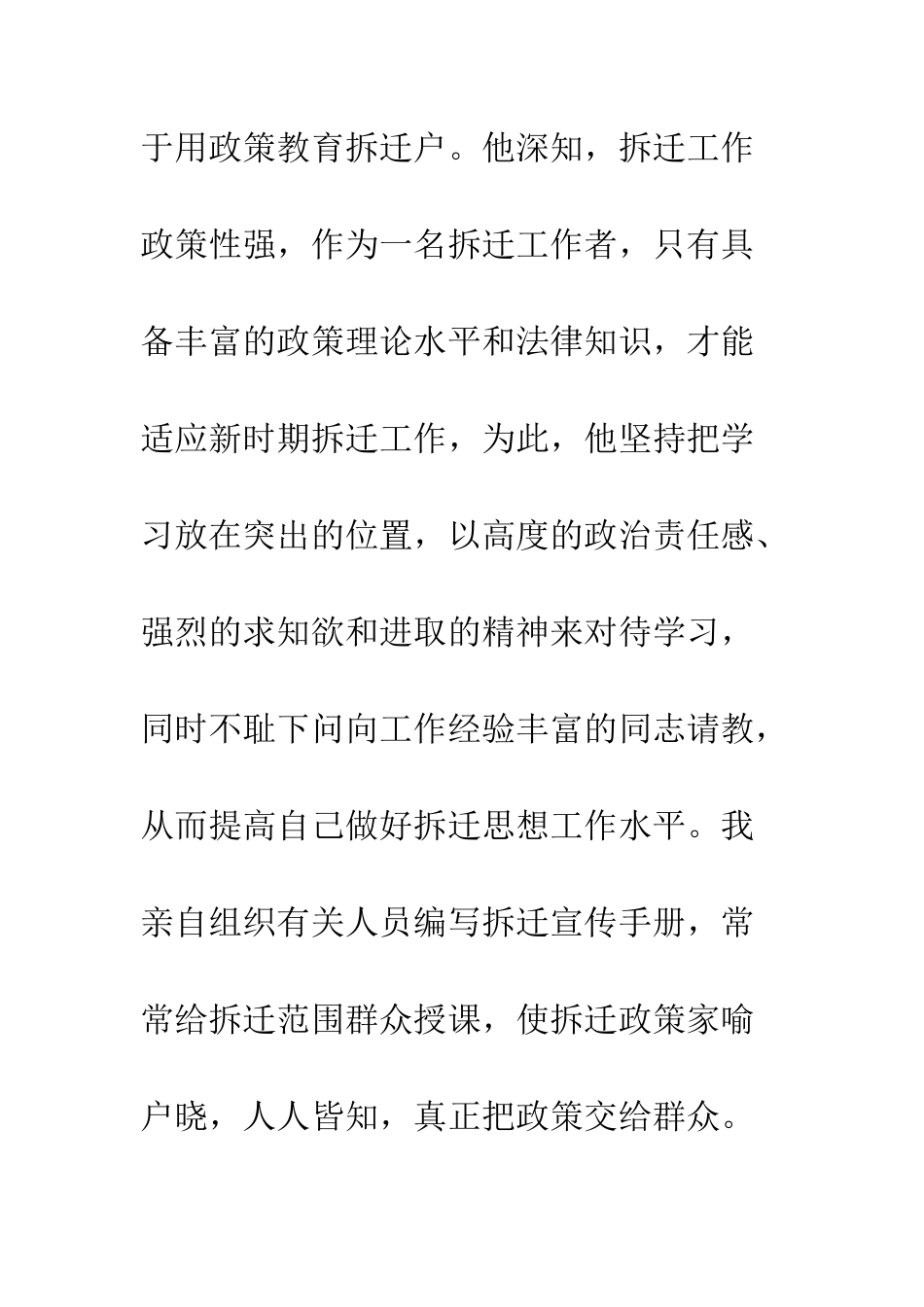 于用政策教育拆迁户。他深知，拆迁工作政策性强，作为一名拆迁工作者，只有具备丰富的政策理论水平和法律知识，才能适应新时期拆迁工作，为此，他坚持把学习放在突出的位置，以高度的政治责任感、强烈的求知欲和进取的精神来对待学习，同时不耻下问向工作经验丰富的同志请教，从而提高自己做好拆迁思想工作水平。我亲自组织有关人员编写拆迁宣传手册，常常给拆迁范围群众授课，使拆迁政策家喻户晓，人人皆知，真正把政策交给群众。